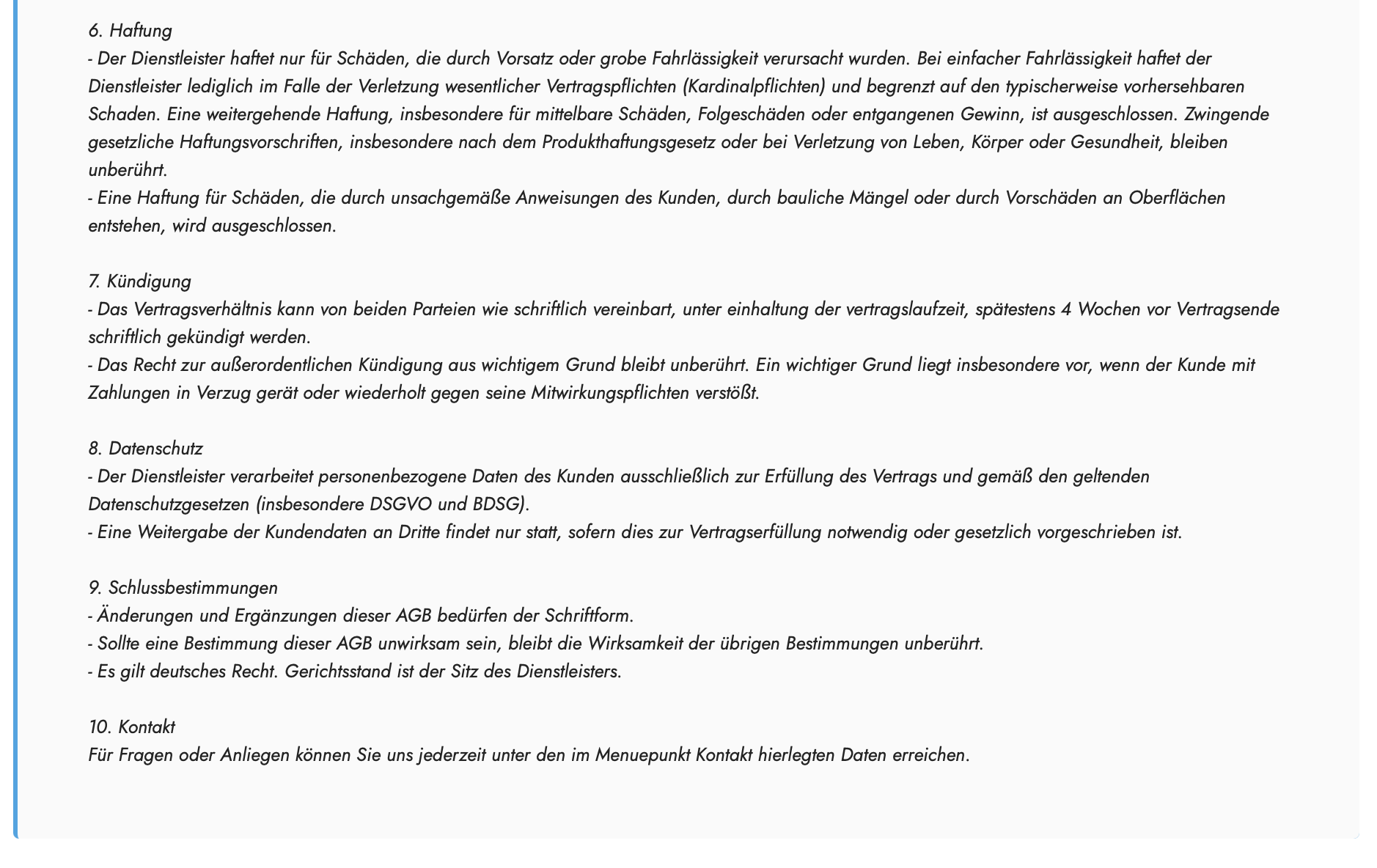 6. Haftung
- Der Dienstleister haftet nur für Schäden, die durch Vorsatz oder grobe Fahrlässigkeit verursacht wurden. Bei einfacher Fahrlässigkeit haftet der Dienstleister lediglich im Falle der Verletzung wesentlicher Vertragspflichten (Kardinalpflichten) und begrenzt auf den typischerweise vorhersehbaren Schaden. Eine weitergehende Haftung, insbesondere für mittelbare Schäden, Folgeschäden oder entgangenen Gewinn, ist ausgeschlossen. Zwingende gesetzliche Haftungsvorschriften, insbesondere nach dem Produkthaftungsgesetz oder bei Verletzung von Leben, Körper oder Gesundheit, bleiben unberührt.
- Eine Haftung für Schäden, die durch unsachgemäße Anweisungen des Kunden, durch bauliche Mängel oder durch Vorschäden an Oberflächen entstehen, wird ausgeschlossen.

7. Kündigung
- Das Vertragsverhältnis kann von beiden Parteien wie schriftlich vereinbart, unter einhaltung der vertragslaufzeit, spätestens 4 Wochen vor Vertragsende schriftlich gekündigt werden.
- Das Recht zur außerordentlichen Kündigung aus wichtigem Grund bleibt unberührt. Ein wichtiger Grund liegt insbesondere vor, wenn der Kunde mit Zahlungen in Verzug gerät oder wiederholt gegen seine Mitwirkungspflichten verstößt.

8. Datenschutz
- Der Dienstleister verarbeitet personenbezogene Daten des Kunden ausschließlich zur Erfüllung des Vertrags und gemäß den geltenden Datenschutzgesetzen (insbesondere DSGVO und BDSG).
- Eine Weitergabe der Kundendaten an Dritte findet nur statt, sofern dies zur Vertragserfüllung notwendig oder gesetzlich vorgeschrieben ist.

9. Schlussbestimmungen
- Änderungen und Ergänzungen dieser AGB bedürfen der Schriftform.
- Sollte eine Bestimmung dieser AGB unwirksam sein, bleibt die Wirksamkeit der übrigen Bestimmungen unberührt.
- Es gilt deutsches Recht. Gerichtsstand ist der Sitz des Dienstleisters.

10. Kontakt
Für Fragen oder Anliegen können Sie uns jederzeit unter den im Menuepunkt Kontakt hierlegten Daten erreichen.